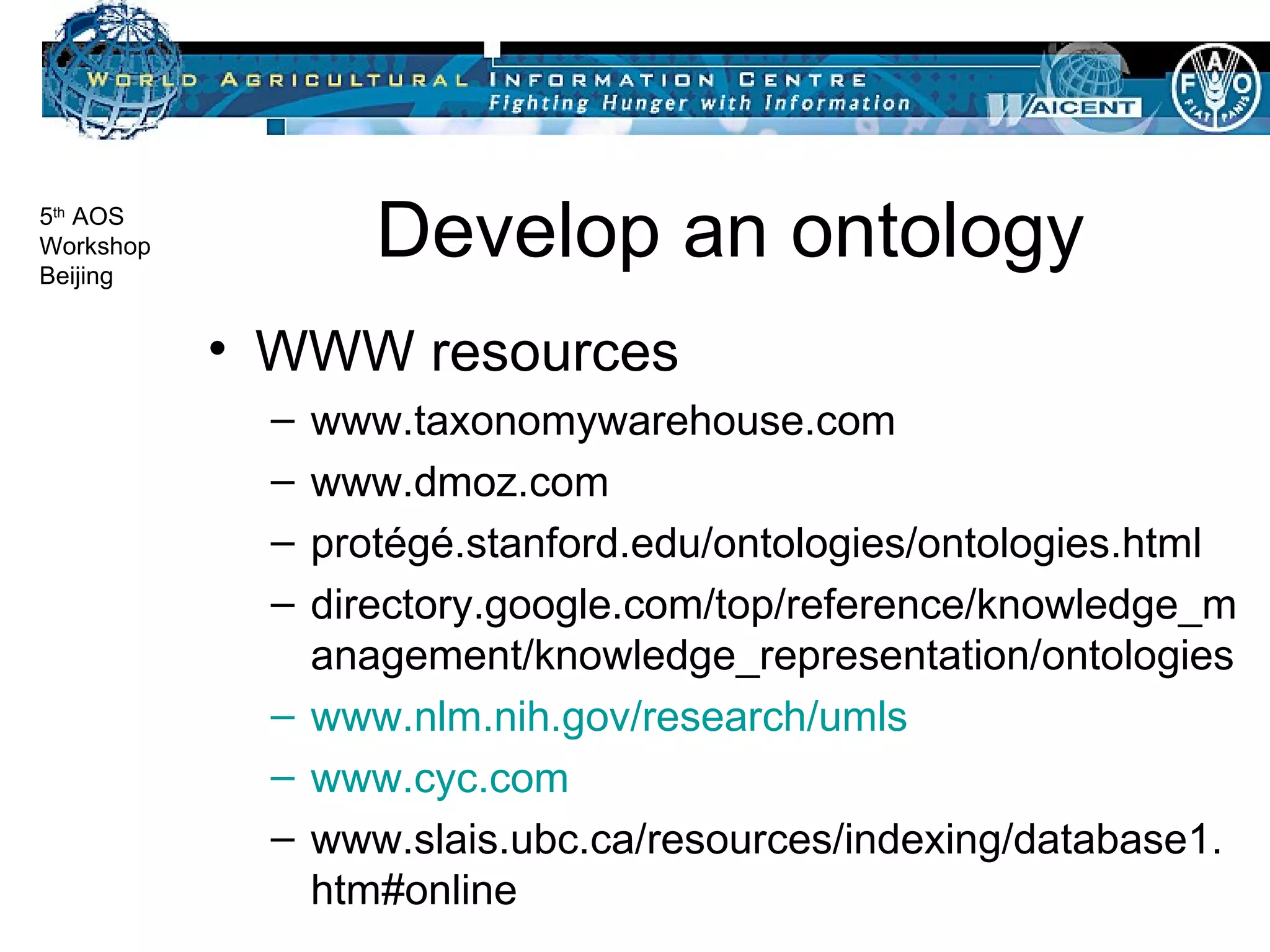 WORLD AGRICULTURAL INFORMATION CENTRE
Fighting Hunger with Information
WAICENT
FAO
FIAT PANIS

5th AOS Workshop Beijing

Develop an ontology

• WWW resources
– www.taxonomywarehouse.com
– www.dmoz.com
– protégé.stanford.edu/ontologies/ontologies.html
– directory.google.com/top/reference/knowledge_management/knowledge_representation/ontologies
– www.nlm.nih.gov/research/umls
– www.cyc.com
– www.slais.ubc.ca/resources/indexing/database1.htm#online